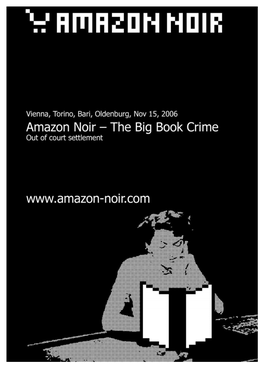 AMAZON NOIR

Vienna, Torino, Bari, Oldenburg, Nov 15, 2006
Amazon Noir – The Big Book Crime
Out of court settlement

www.amazon-noir.com